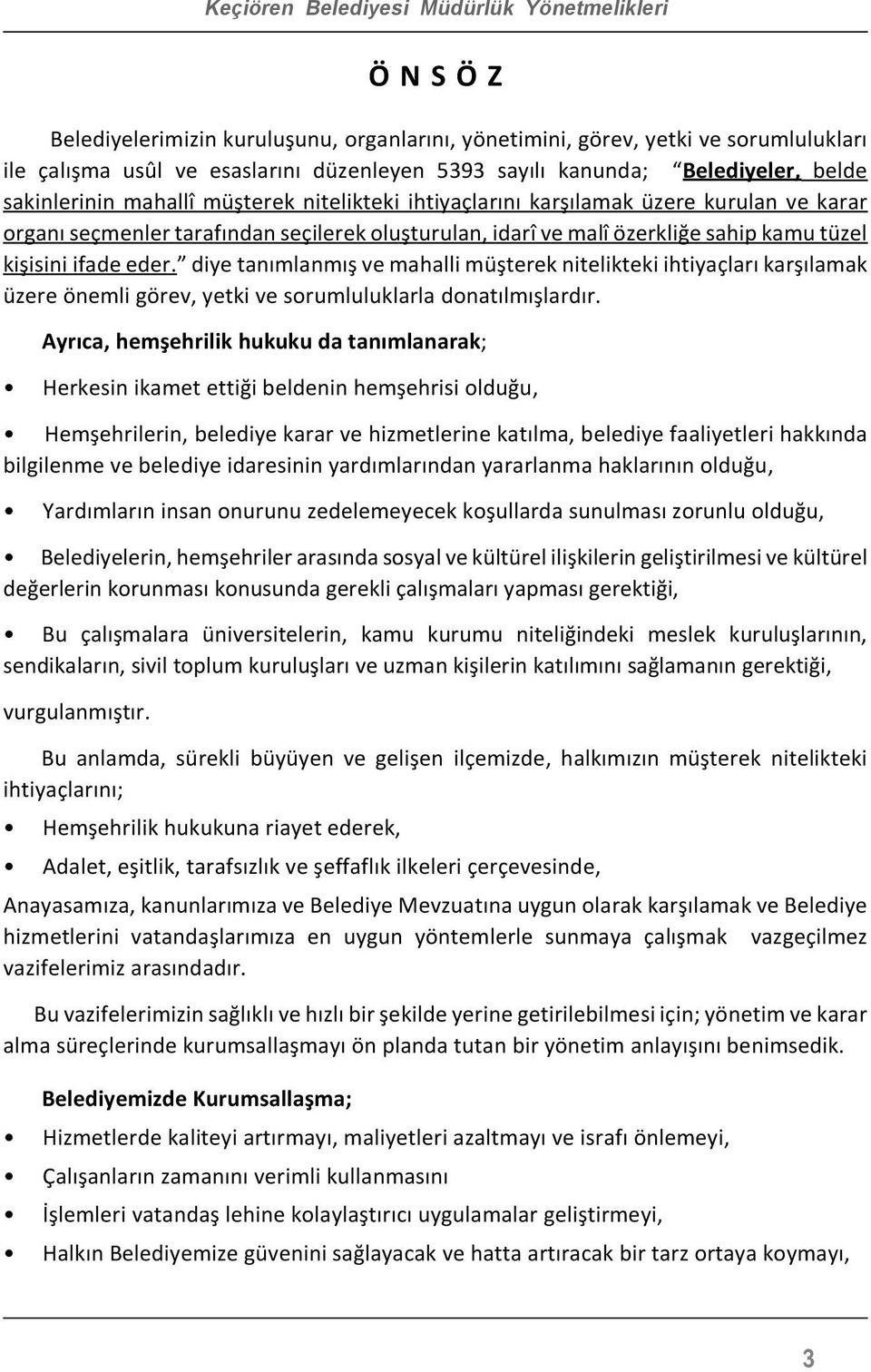 Keçiören Belediyesi Müdürlük Yönetmelikleri

Ö N S Ö Z

Belediyelerimizin kuruluşunu, organlarını, yönetimini, görev, yetki ve sorumlulukları ile çalışma usûl ve esaslarını düzenleyen 5393 sayılı kanunda; "Belediyeler, belde sakinlerinin mahallî müşterek nitelikteki ihtiyaçlarını karşılamak üzere kurulan ve karar organı seçmenler tarafından seçilerek oluşturulan, idarî ve malî özerkliğe sahip kamu tüzel kişisini ifade eder." diye tanımlanmış ve mahalli müşterek nitelikteki ihtiyaçları karşılamak üzere önemli görev, yetki ve sorumluluklarla donatılmışlardır.

Ayrıca, hemşehrilik hukuku da tanımlanarak;

• Herkesin ikamet ettiği beldenin hemşehrisi olduğu,

• Hemşehrilerin, belediye karar ve hizmetlerine katılma, belediye faaliyetleri hakkında bilgilenme ve belediye idaresinin yardımlarından yararlanma haklarının olduğu,

• Yardımların insan onurunu zedelemeyecek koşullarda sunulması zorunlu olduğu,

• Belediyelerin, hemşehriler arasında sosyal ve kültürel ilişkilerin geliştirilmesi ve kültürel değerlerin korunması konusunda gerekli çalışmaları yapması gerektiği,

• Bu çalışmalara üniversitelerin, kamu kurumu niteliğindeki meslek kuruluşlarının, sendikaların, sivil toplum kuruluşları ve uzman kişilerin katılımını sağlamanın gerektiği,

vurgulanmıştır.

Bu anlamda, sürekli büyüyen ve gelişen ilçemizde, halkımızın müşterek nitelikteki ihtiyaçlarını;

• Hemşehrilik hukukuna riayet ederek,

• Adalet, eşitlik, tarafsızlık ve şeffaflık ilkeleri çerçevesinde,

Anayasamıza, kanunlarımıza ve Belediye Mevzuatına uygun olarak karşılamak ve Belediye hizmetlerini vatandaşlarımıza en uygun yöntemlerle sunmaya çalışmak vazgeçilmez vazifelerimiz arasındadır.

Bu vazifelerimizin sağlıklı ve hızlı bir şekilde yerine getirilebilmesi için; yönetim ve karar alma süreçlerinde kurumsallaşmayı ön planda tutan bir yönetim anlayışını benimsedik.

Belediyemizde Kurumsallaşma;

• Hizmetlerde kaliteyi artırmayı, maliyetleri azaltmayı ve israfı önlemeyi,

• Çalışanların zamanını verimli kullanmasını

• İşlemleri vatandaş lehine kolaylaştırıcı uygulamalar geliştirmeyi,

• Halkın Belediyemize güvenini sağlayacak ve hatta artıracak bir tarz ortaya koymayı,

3